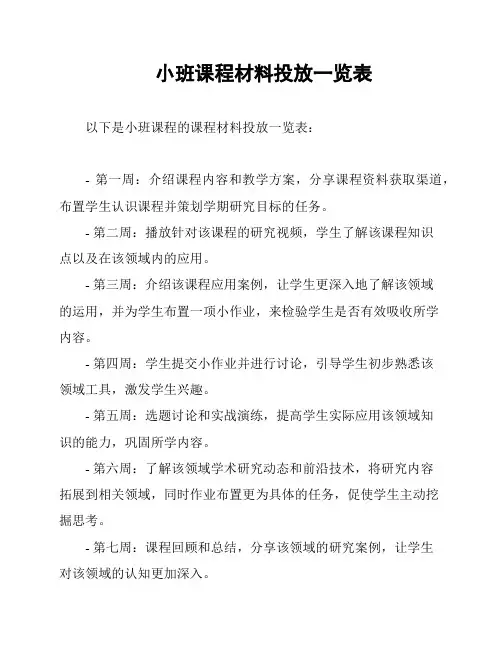 小班课程材料投放一览表

以下是小班课程的课程材料投放一览表：

- 第一周：介绍课程内容和教学方案，分享课程资料获取渠道，布置学生认识课程并策划学期研究目标的任务。

- 第二周：播放针对该课程的研究视频，学生了解该课程知识点以及在该领域内的应用。

- 第三周：介绍该课程应用案例，让学生更深入地了解该领域的运用，并为学生布置一项小作业，来检验学生是否有效吸收所学内容。

- 第四周：学生提交小作业并进行讨论，引导学生初步熟悉该领域工具，激发学生兴趣。

- 第五周：选题讨论和实战演练，提高学生实际应用该领域知识的能力，巩固所学内容。

- 第六周：了解该领域学术研究动态和前沿技术，将研究内容拓展到相关领域，同时作业布置更为具体的任务，促使学生主动挖掘思考。

- 第七周：课程回顾和总结，分享该领域的研究案例，让学生对该领域的认知更加深入。